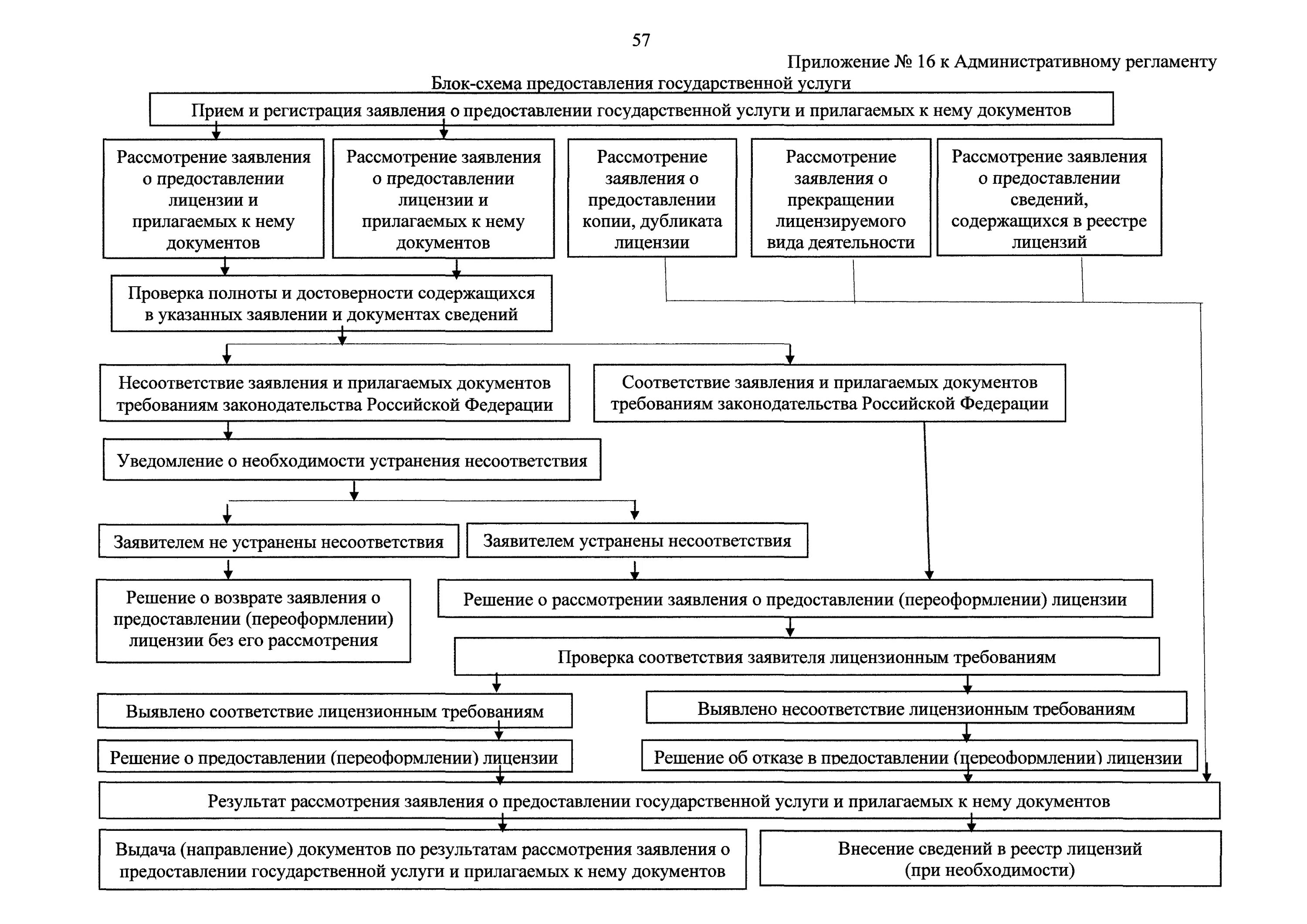 57

Приложение № 16 к Административному регламенту

Блок-схема предоставления государственной услуги

Прием и регистрация заявления о предоставлении государственной услуги и прилагаемых к нему документов

Рассмотрение заявления о предоставлении лицензии и прилагаемых к нему документов

Рассмотрение заявления о предоставлении лицензии и прилагаемых к нему документов

Рассмотрение заявления о предоставлении копии, дубликата лицензии

Рассмотрение заявления о прекращении лицензируемого вида деятельности

Рассмотрение заявления о предоставлении сведений, содержащихся в реестре лицензий

Проверка полноты и достоверности содержащихся в указанных заявлении и документах сведений

Несоответствие заявления и прилагаемых документов требованиям законодательства Российской Федерации

Соответствие заявления и прилагаемых документов требованиям законодательства Российской Федерации

Уведомление о необходимости устранения несоответствия

Заявителем не устранены несоответствия

Заявителем устранены несоответствия

Решение о возврате заявления о предоставлении (переоформлении) лицензии без его рассмотрения

Решение о рассмотрении заявления о предоставлении (переоформлении) лицензии

Проверка соответствия заявителя лицензионным требованиям

Выявлено соответствие лицензионным требованиям

Выявлено несоответствие лицензионным требованиям

Решение о предоставлении (переоформлении) лицензии

Решение об отказе в предоставлении (переоформлении) лицензии

Результат рассмотрения заявления о предоставлении государственной услуги и прилагаемых к нему документов

Выдача (направление) документов по результатам рассмотрения заявления о предоставлении государственной услуги и прилагаемых к нему документов

Внесение сведений в реестр лицензий (при необходимости)